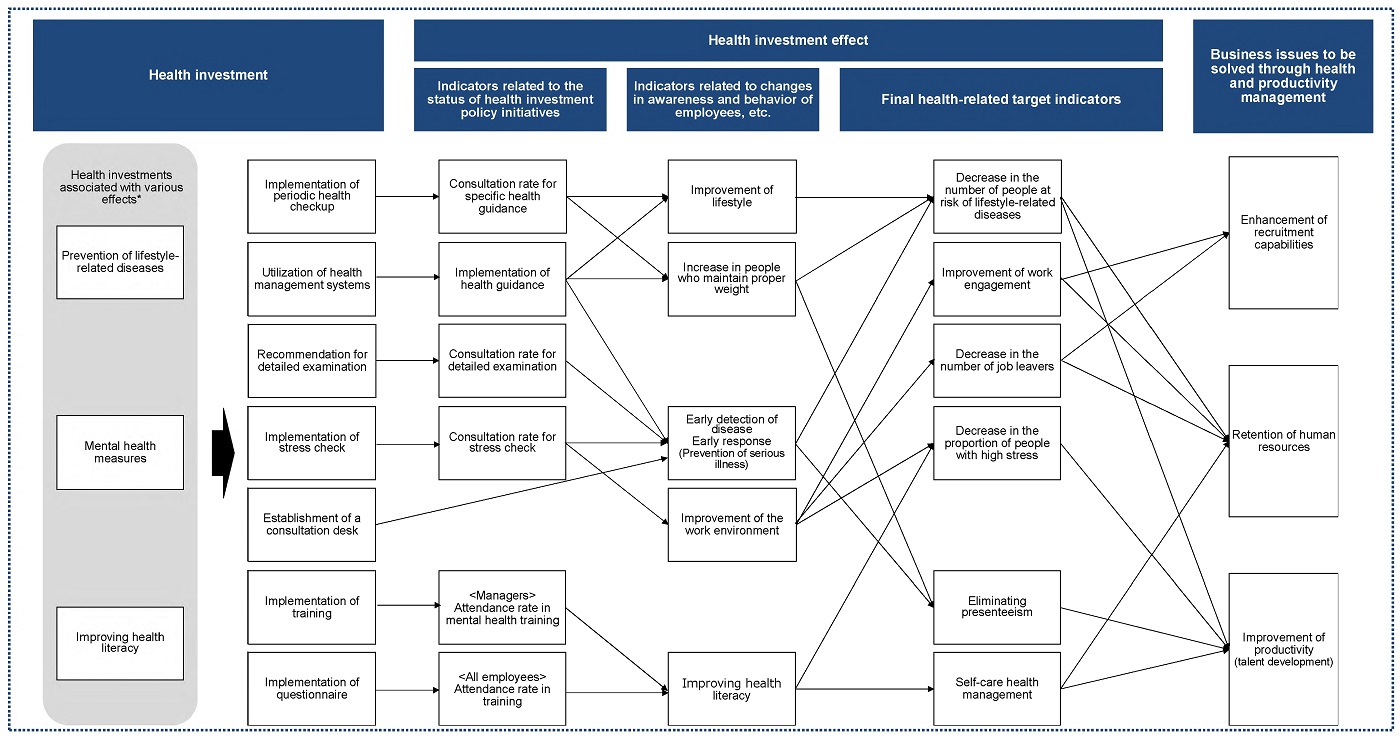 Health investment

Health investment effect

Indicators related to the status of health investment policy initiatives

Indicators related to changes in awareness and behavior of employees, etc.

Final health-related target indicators

Business issues to be solved through health and productivity management

Health investments associated with various effects*

Prevention of lifestyle-related diseases

Mental health measures

Improving health literacy

Implementation of periodic health checkup

Utilization of health management systems

Recommendation for detailed examination

Implementation of stress check

Establishment of a consultation desk

Implementation of training

Implementation of questionnaire

Consultation rate for specific health guidance

Implementation of health guidance

Consultation rate for detailed examination

Consultation rate for stress check

<Managers> Attendance rate in mental health training

<All employees> Attendance rate in training

Improvement of lifestyle

Increase in people who maintain proper weight

Early detection of disease Early response (Prevention of serious illness)

Improvement of the work environment

Improving health literacy

Decrease in the number of people at risk of lifestyle-related diseases

Improvement of work engagement

Decrease in the number of job leavers

Decrease in the proportion of people with high stress

Eliminating presenteeism

Self-care health management

Enhancement of recruitment capabilities

Retention of human resources

Improvement of productivity (talent development)